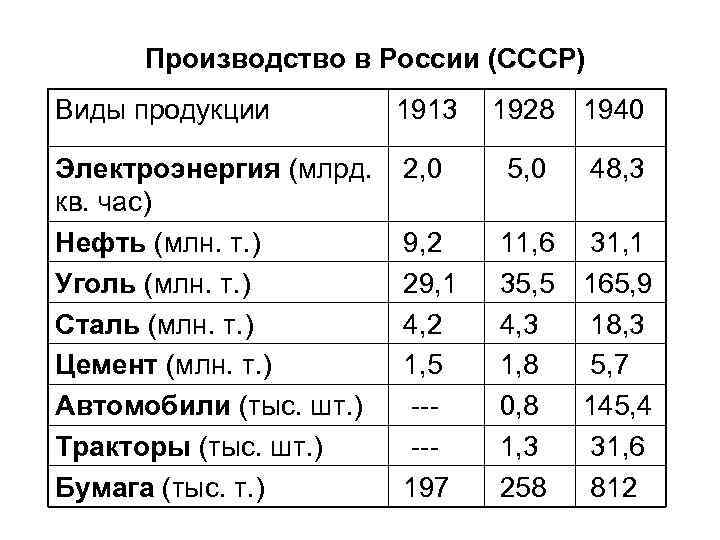 Производство в России (СССР)

| Виды продукции | 1913 | 1928 | 1940 |
|---|---|---|---|
| Электроэнергия (млрд. кв. час) | 2,0 | 5,0 | 48,3 |
| Нефть (млн. т.) | 9,2 | 11,6 | 31,1 |
| Уголь (млн. т.) | 29,1 | 35,5 | 165,9 |
| Сталь (млн. т.) | 4,2 | 4,3 | 18,3 |
| Цемент (млн. т.) | 1,5 | 1,8 | 5,7 |
| Автомобили (тыс. шт.) | --- | 0,8 | 145,4 |
| Тракторы (тыс. шт.) | --- | 1,3 | 31,6 |
| Бумага (тыс. т.) | 197 | 258 | 812 |